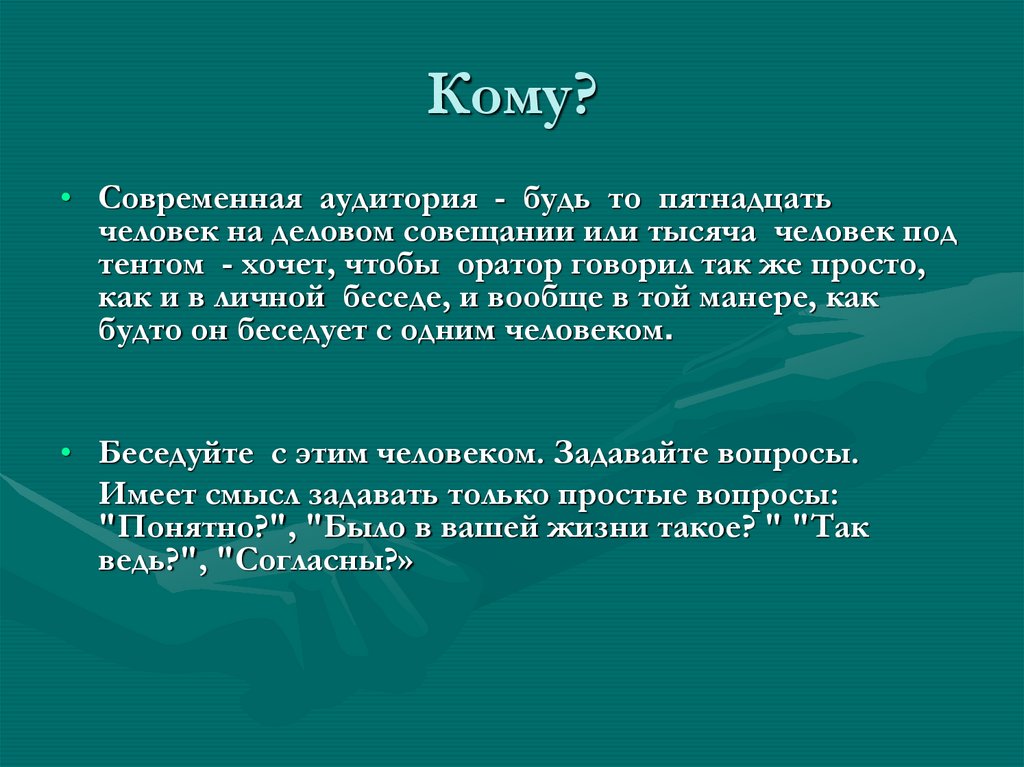 Кому?

• Современная аудитория - будь то пятнадцать человек на деловом совещании или тысяча человек под тентом - хочет, чтобы оратор говорил так же просто, как и в личной беседе, и вообще в той манере, как будто он беседует с одним человеком.

• Беседуйте с этим человеком. Задавайте вопросы.
Имеет смысл задавать только простые вопросы: "Понятно?", "Было в вашей жизни такое? " "Так ведь?", "Согласны?»